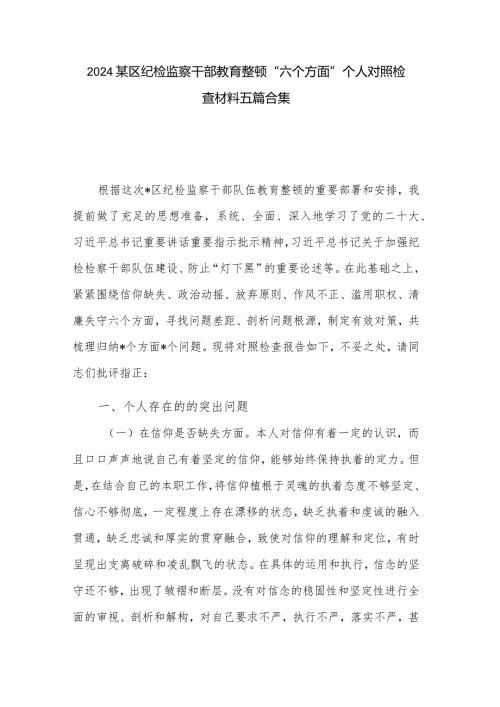 2024某区纪检监察干部教育整顿“六个方面”个人对照检查材料五篇合集

根据这次*区纪检监察干部队伍教育整顿的重要部署和安排，我提前做了充足的思想准备，系统、全面、深入地学习了党的二十大、习近平总书记重要讲话重要指示批示精神，习近平总书记关于加强纪检检察干部队伍建设、防止“灯下黑”的重要论述等。在此基础之上，紧紧围绕信仰缺失、政治动摇、放弃原则、作风不正、滥用职权、清廉失守六个方面，寻找问题差距、剖析问题根源，制定有效对策，共梳理归纳*个方面*个问题。现将对照检查报告如下，不妥之处，请同志们批评指正：

一、个人存在的的突出问题

（一）在信仰是否缺失方面。本人对信仰有着一定的认识，而且口口声声地说自己有着坚定的信仰，能够始终保持执着的定力。但是，在结合自己的本职工作，将信仰植根于灵魂的执着态度不够坚定、信心不够彻底，一定程度上存在漂移的状态，缺乏执着和虔诚的融入贯通，缺乏忠诚和厚实的贯穿融合，致使对信仰的理解和定位，有时呈现出支离破碎和凌乱飘飞的状态。在具体的运用和执行，信念的坚守还不够，出现了皱褶和断层。没有对信念的稳固性和坚定性进行全面的审视、剖析和解构，对自己要求不严，执行不严，落实不严，甚